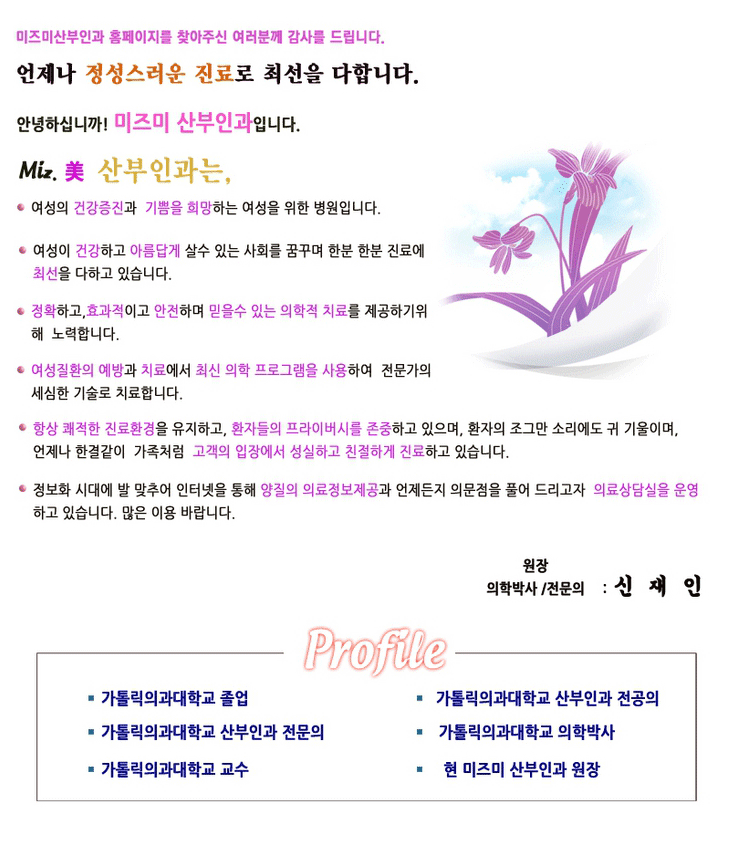 미즈미산부인과 홈페이지를 찾아주신 여러분께 감사를 드립니다.

언제나 정성스러운 진료로 최선을 다합니다.

안녕하십니까! 미즈미 산부인과입니다.

Miz. 美 산부인과는,

여성의 건강증진과 기쁨을 희망하는 여성을 위한 병원입니다.

여성이 건강하고 아름답게 살수 있는 사회를 꿈꾸며 한분 한분 진료에 최선을 다하고 있습니다.

정확하고,효과적이고 안전하며 믿을수 있는 의학적 치료를 제공하기위해 노력합니다.

여성질환의 예방과 치료에서 최신 의학 프로그램을 사용하여 전문가의 세심한 기술로 치료합니다.

항상 쾌적한 진료환경을 유지하고, 환자들의 프라이버시를 존중하고 있으며, 환자의 조그만 소리에도 귀 기울이며, 언제나 한결같이 가족처럼 고객의 입장에서 성실하고 친절하게 진료하고 있습니다.

정보화 시대에 발 맞추어 인터넷을 통해 양질의 의료정보제공과 언제든지 의문점을 풀어 드리고자 의료상담실을 운영하고 있습니다. 많은 이용 바랍니다.

원장
의학박사 /전문의 : 신 재 인

Profile

가톨릭의과대학교 졸업
가톨릭의과대학교 산부인과 전문의
가톨릭의과대학교 교수
가톨릭의과대학교 산부인과 전공의
가톨릭의과대학교 의학박사
현 미즈미 산부인과 원장